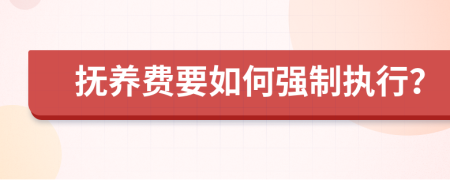 抚养费要如何强制执行?